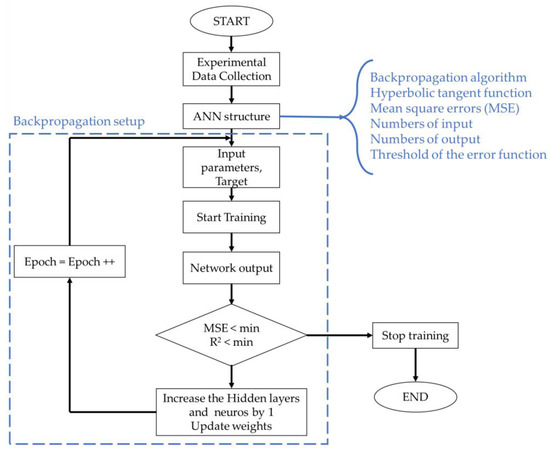 START

Experimental Data Collection

ANN structure

Backpropagation algorithm
Hyperbolic tangent function
Mean square errors (MSE)
Numbers of input
Numbers of output
Threshold of the error function

Backpropagation setup

Input parameters, Target

Start Training

Network output

Epoch = Epoch ++

MSE < min
$R^2$ < min

Stop training

END

Increase the Hidden layers and neuros by 1
Update weights